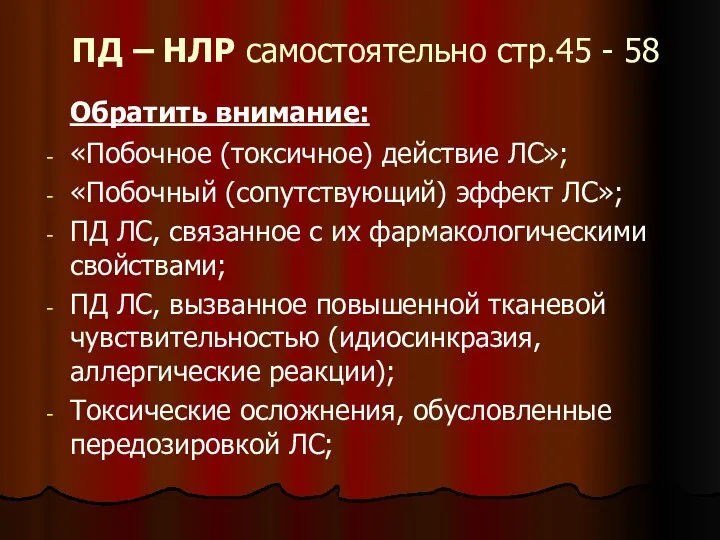 ПД – НЛР самостоятельно стр.45 - 58

Обратить внимание:

- «Побочное (токсичное) действие ЛС»;
- «Побочный (сопутствующий) эффект ЛС»;
- ПД ЛС, связанное с их фармакологическими свойствами;
- ПД ЛС, вызванное повышенной тканевой чувствительностью (идиосинкразия, аллергические реакции);
- Токсические осложнения, обусловленные передозировкой ЛС;